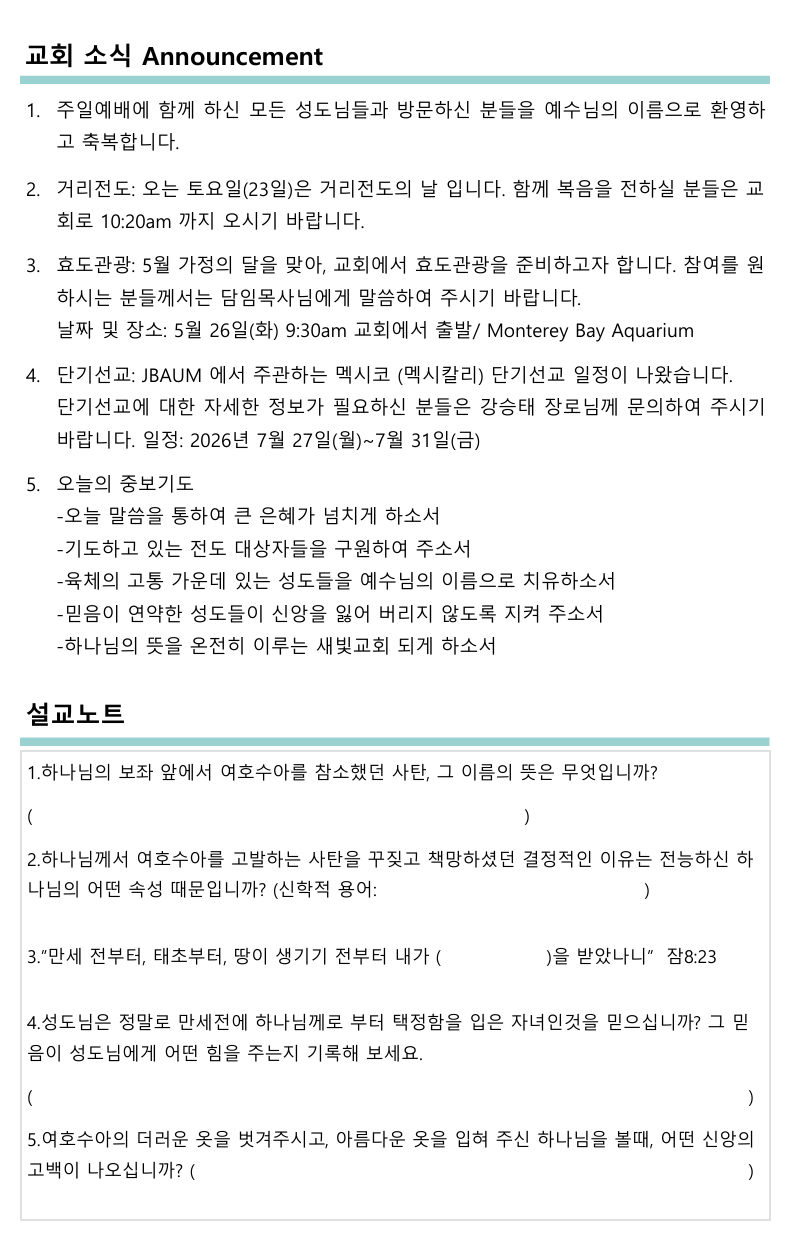 교회 소식 Announcement

1. 주일예배에 함께 하신 모든 성도님들과 방문하신 분들을 예수님의 이름으로 환영하고 축복합니다.

2. 거리전도: 오는 토요일(23일)은 거리전도의 날 입니다. 함께 복음을 전하실 분들은 교회로 10:20am 까지 오시기 바랍니다.

3. 효도관광: 5월 가정의 달을 맞아, 교회에서 효도관광을 준비하고자 합니다. 참여를 원하시는 분들께서는 담임목사님에게 말씀하여 주시기 바랍니다.
날짜 및 장소: 5월 26일(화) 9:30am 교회에서 출발/ Monterey Bay Aquarium

4. 단기선교: JBAUM 에서 주관하는 멕시코 (멕시칼리) 단기선교 일정이 나왔습니다.
단기선교에 대한 자세한 정보가 필요하신 분들은 강승태 장로님께 문의하여 주시기 바랍니다. 일정: 2026년 7월 27일(월)~7월 31일(금)

5. 오늘의 중보기도
-오늘 말씀을 통하여 큰 은혜가 넘치게 하소서
-기도하고 있는 전도 대상자들을 구원하여 주소서
-육체의 고통 가운데 있는 성도들을 예수님의 이름으로 치유하소서
-믿음이 연약한 성도들이 신앙을 잃어 버리지 않도록 지켜 주소서
-하나님의 뜻을 온전히 이루는 새빛교회 되게 하소서

설교노트

1.하나님의 보좌 앞에서 여호수아를 참소했던 사탄, 그 이름의 뜻은 무엇입니까?

( )

2.하나님께서 여호수아를 고발하는 사탄을 꾸짖고 책망하셨던 결정적인 이유는 전능하신 하나님의 어떤 속성 때문입니까? (신학적 용어: )

3."만세 전부터, 태초부터, 땅이 생기기 전부터 내가 ( )을 받았나니" 잠8:23

4.성도님은 정말로 만세전에 하나님께로 부터 택정함을 입은 자녀인것을 믿으십니까? 그 믿음이 성도님에게 어떤 힘을 주는지 기록해 보세요.

( )

5.여호수아의 더러운 옷을 벗겨주시고, 아름다운 옷을 입혀 주신 하나님을 볼때, 어떤 신앙의 고백이 나오십니까? ( )